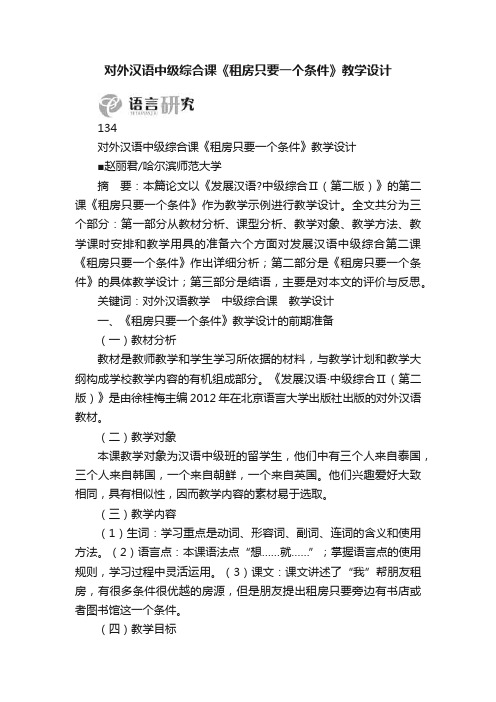 对外汉语中级综合课《租房只要一个条件》教学设计

语言研究

134

对外汉语中级综合课《租房只要一个条件》教学设计

■赵丽君/哈尔滨师范大学

摘　要：本篇论文以《发展汉语?中级综合Ⅱ（第二版）》的第二课《租房只要一个条件》作为教学示例进行教学设计。全文共分为三个部分：第一部分从教材分析、课型分析、教学对象、教学方法、教学课时安排和教学用具的准备六个方面对发展汉语中级综合第二课《租房只要一个条件》作出详细分析；第二部分是《租房只要一个条件》的具体教学设计；第三部分是结语，主要是对本文的评价与反思。

关键词：对外汉语教学　中级综合课　教学设计

一、《租房只要一个条件》教学设计的前期准备

（一）教材分析

教材是教师教学和学生学习所依据的材料，与教学计划和教学大纲构成学校教学内容的有机组成部分。《发展汉语·中级综合Ⅱ（第二版）》是由徐桂梅主编 2012 年在北京语言大学出版社出版的对外汉语教材。

（二）教学对象

本课教学对象为汉语中级班的留学生，他们中有三个人来自泰国，三个人来自韩国，一个来自朝鲜，一个来自英国。他们兴趣爱好大致相同，具有相似性，因而教学内容的素材易于选取。

（三）教学内容

（1）生词：学习重点是动词、形容词、副词、连词的含义和使用方法。（2）语言点：本课语法点“想……就……”；掌握语言点的使用规则，学习过程中灵活运用。（3）课文：课文讲述了“我”帮朋友租房，有很多条件很优越的房源，但是朋友提出租房只要旁边有书店或者图书馆这一个条件。

（四）教学目标